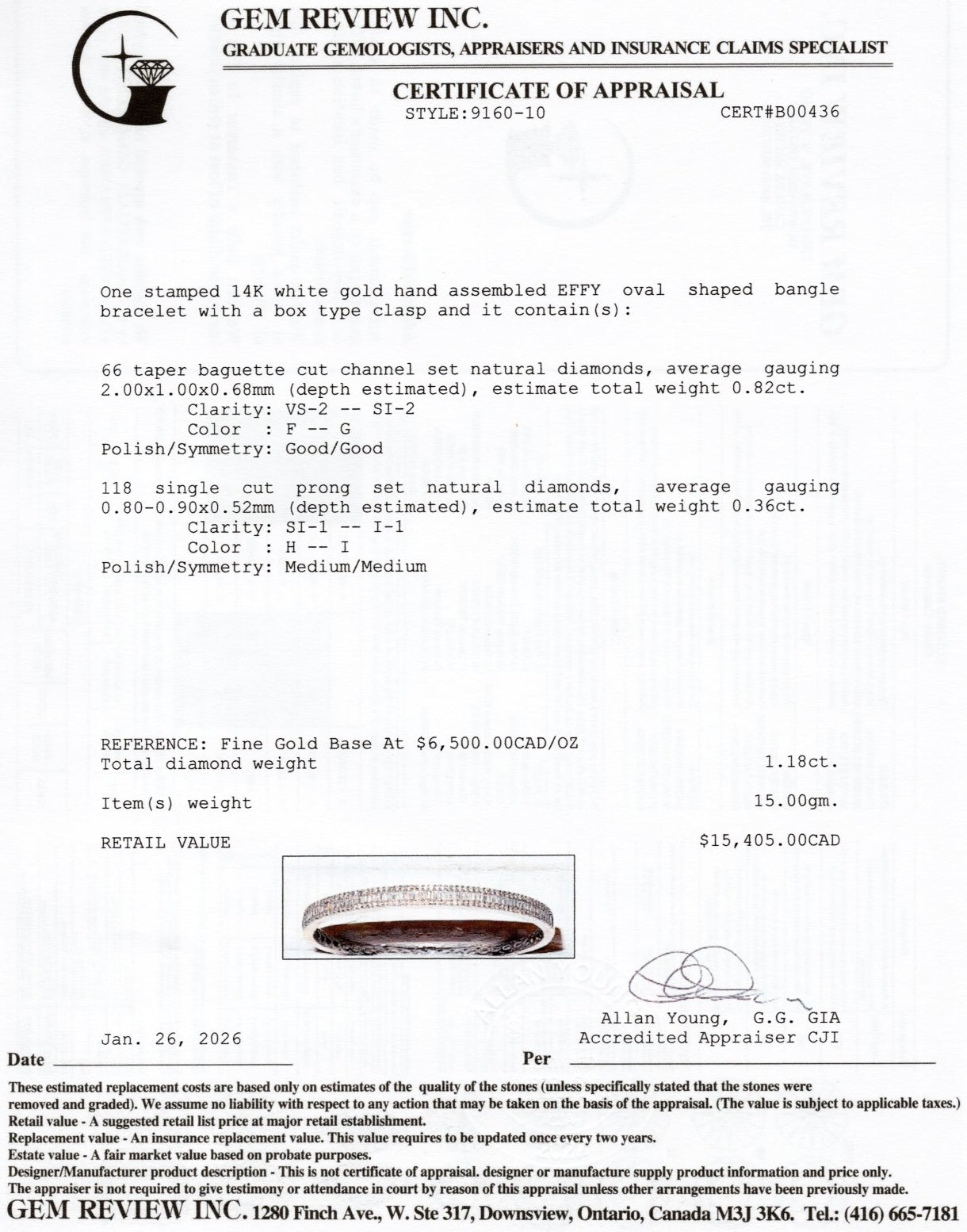 GEM REVIEW INC.
GRADUATE GEMOLOGISTS, APPRAISERS AND INSURANCE CLAIMS SPECIALIST

CERTIFICATE OF APPRAISAL
STYLE:9160-10 CERT#B00436

One stamped 14K white gold hand assembled EFFY oval shaped bangle bracelet with a box type clasp and it contain(s):

66 taper baguette cut channel set natural diamonds, average gauging 2.00x1.00x0.68mm (depth estimated), estimate total weight 0.82ct.
Clarity: VS-2 -- SI-2
Color : F -- G
Polish/Symmetry: Good/Good

118 single cut prong set natural diamonds, average gauging 0.80-0.90x0.52mm (depth estimated), estimate total weight 0.36ct.
Clarity: SI-1 -- I-1
Color : H -- I
Polish/Symmetry: Medium/Medium

REFERENCE: Fine Gold Base At $6,500.00CAD/OZ
Total diamond weight 1.18ct.

Item(s) weight 15.00gm.

RETAIL VALUE $15,405.00CAD

Allan Young, G.G. GIA
Accredited Appraiser CJI

Jan. 26, 2026
Date
Per

These estimated replacement costs are based only on estimates of the quality of the stones (unless specifically stated that the stones were removed and graded). We assume no liability with respect to any action that may be taken on the basis of the appraisal. (The value is subject to applicable taxes.)
Retail value - A suggested retail list price at major retail establishment.
Replacement value - An insurance replacement value. This value requires to be updated once every two years.
Estate value - A fair market value based on probate purposes.
Designer/Manufacturer product description - This is not certificate of appraisal. designer or manufacture supply product information and price only.
The appraiser is not required to give testimony or attendance in court by reason of this appraisal unless other arrangements have been previously made.
GEM REVIEW INC. 1280 Finch Ave., W. Ste 317, Downsview, Ontario, Canada M3J 3K6. Tel.: (416) 665-7181